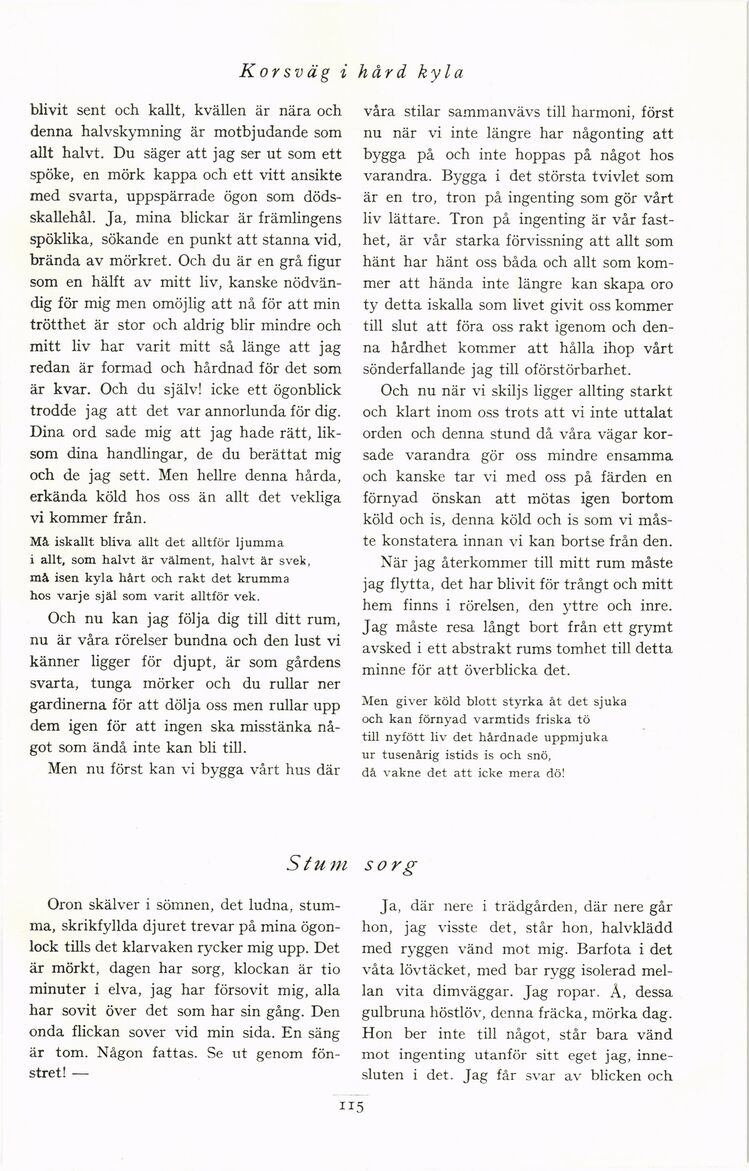 Korsväg i hård kyla

blivit sent och kallt, kvällen är nära och denna halvskymning är motbjudande som allt halvt. Du säger att jag ser ut som ett spöke, en mörk kappa och ett vitt ansikte med svarta, uppspärrade ögon som dödsskallehål. Ja, mina blickar är främlingens spöklika, sökande en punkt att stanna vid, brända av mörkret. Och du är en grå figur som en hälft av mitt liv, kanske nödvändig för mig men omöjlig att nå för att min trötthet är stor och aldrig blir mindre och mitt liv har varit mitt så länge att jag redan är formad och hårdnad för det som är kvar. Och du själv! icke ett ögonblick trodde jag att det var annorlunda för dig. Dina ord sade mig att jag hade rätt, liksom dina handlingar, de du berättat mig och de jag sett. Men hellre denna hårda, erkända köld hos oss än allt det vekliga vi kommer från.

Må iskallt bliva allt det alltför ljumma
i allt, som halvt är välment, halvt är svek,
må isen kyla hårt och rakt det krumma
hos varje själ som varit alltför vek.

Och nu kan jag följa dig till ditt rum, nu är våra rörelser bundna och den lust vi känner ligger för djupt, är som gårdens svarta, tunga mörker och du rullar ner gardinerna för att dölja oss men rullar upp dem igen för att ingen ska misstänka något som ändå inte kan bli till.

Men nu först kan vi bygga vårt hus där våra stilar sammanvävs till harmoni, först nu när vi inte längre har någonting att bygga på och inte hoppas på något hos varandra. Bygga i det största tvivlet som är en tro, tron på ingenting som gör vårt liv lättare. Tron på ingenting är vår fasthet, är vår starka förvissning att allt som hänt har hänt oss båda och allt som kommer att hända inte längre kan skapa oro ty detta iskalla som livet givit oss kommer till slut att föra oss rakt igenom och denna hårdhet kommer att hålla ihop vårt sönderfallande jag till oförstörbarhet.

Och nu när vi skiljs ligger allting starkt och klart inom oss trots att vi inte uttalat orden och denna stund då våra vägar korsade varandra gör oss mindre ensamma och kanske tar vi med oss på färden en förnyad önskan att mötas igen bortom köld och is, denna köld och is som vi måste konstatera innan vi kan bortse från den.

När jag återkommer till mitt rum måste jag flytta, det har blivit för trångt och mitt hem finns i rörelsen, den yttre och inre. Jag måste resa långt bort från ett grymt avsked i ett abstrakt rums tomhet till detta minne för att överblicka det.

Men giver köld blott styrka åt det sjuka
och kan förnyad varmtids friska tö
till nyfött liv det hårdnade uppmjuka
ur tusenårig istids is och snö,
då vakne det att icke mera dö!

Stum sorg

Oron skälver i sömnen, det ludna, stumma, skrikfyllda djuret trevar på mina ögonlock tills det klarvaken rycker mig upp. Det är mörkt, dagen har sorg, klockan är tio minuter i elva, jag har försovit mig, alla har sovit över det som har sin gång. Den onda flickan sover vid min sida. En säng är tom. Någon fattas. Se ut genom fönstret! —

Ja, där nere i trädgården, där nere går hon, jag visste det, står hon, halvklädd med ryggen vänd mot mig. Barfota i det våta lövtäcket, med bar rygg isolerad mellan vita dimväggar. Jag ropar. Å, dessa gulbruna höstlöv, denna fräcka, mörka dag. Hon ber inte till något, står bara vänd mot ingenting utanför sitt eget jag, innesluten i det. Jag får svar av blicken och

115